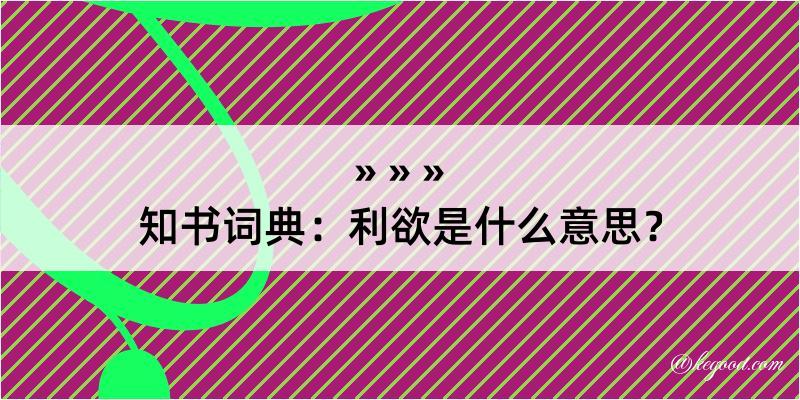 » » »
知书词典：利欲是什么意思？

@kegood.com